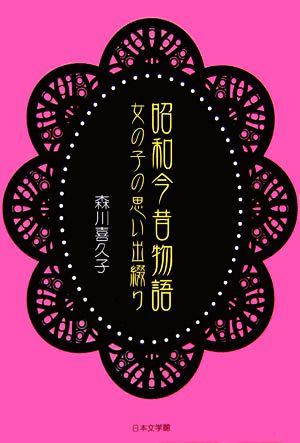 昭和今昔物語
女の子の思い出綴り

森川喜久子

日本文学館